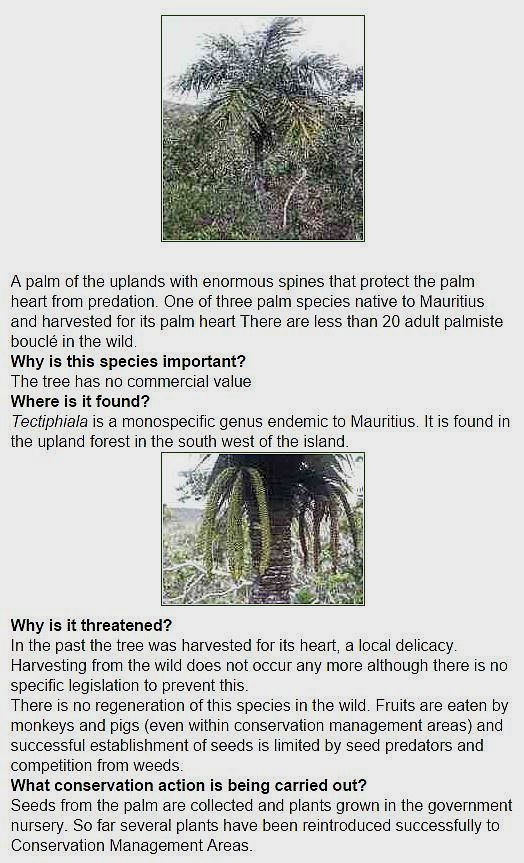 A palm of the uplands with enormous spines that protect the palm heart from predation. One of three palm species native to Mauritius and harvested for its palm heart There are less than 20 adult palmiste bouclé in the wild.

Why is this species important?

The tree has no commercial value

Where is it found?

Tectiphiala is a monospecific genus endemic to Mauritius. It is found in the upland forest in the south west of the island.

Why is it threatened?

In the past the tree was harvested for its heart, a local delicacy. Harvesting from the wild does not occur any more although there is no specific legislation to prevent this.

There is no regeneration of this species in the wild. Fruits are eaten by monkeys and pigs (even within conservation management areas) and successful establishment of seeds is limited by seed predators and competition from weeds.

What conservation action is being carried out?

Seeds from the palm are collected and plants grown in the government nursery. So far several plants have been reintroduced successfully to Conservation Management Areas.